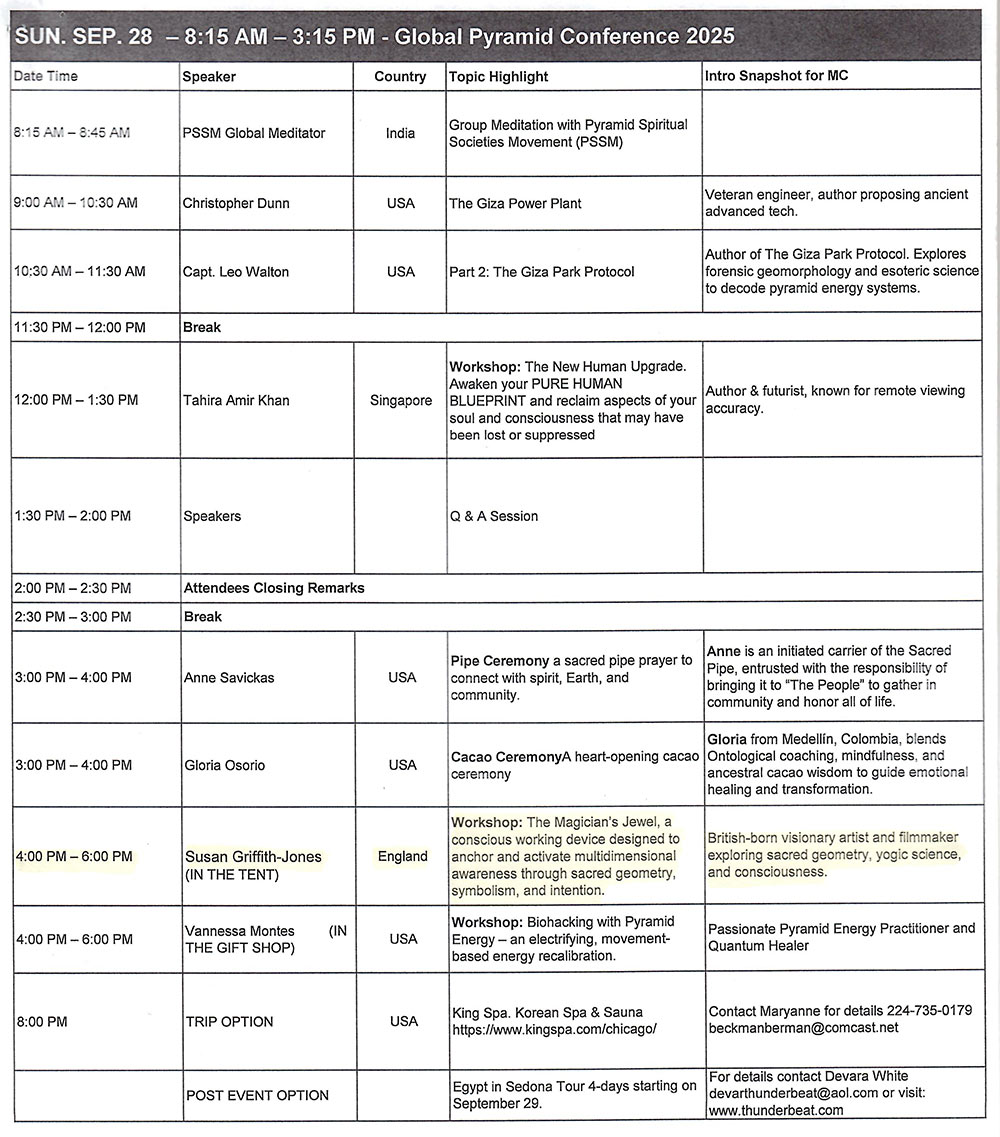 SUN. SEP. 28 – 8:15 AM – 3:15 PM - Global Pyramid Conference 2025

| Date Time | Speaker | Country | Topic Highlight | Intro Snapshot for MC |
|---|---|---|---|---|
| 8:15 AM – 8:45 AM | PSSM Global Meditator | India | Group Meditation with Pyramid Spiritual Societies Movement (PSSM) | |
| 9:00 AM – 10:30 AM | Christopher Dunn | USA | The Giza Power Plant | Veteran engineer, author proposing ancient advanced tech. |
| 10:30 AM – 11:30 AM | Capt. Leo Walton | USA | Part 2: The Giza Park Protocol | Author of The Giza Park Protocol. Explores forensic geomorphology and esoteric science to decode pyramid energy systems. |
| 11:30 PM – 12:00 PM | Break | | | |
| 12:00 PM – 1:30 PM | Tahira Amir Khan | Singapore | Workshop: The New Human Upgrade. Awaken your PURE HUMAN BLUEPRINT and reclaim aspects of your soul and consciousness that may have been lost or suppressed | Author & futurist, known for remote viewing accuracy. |
| 1:30 PM – 2:00 PM | Speakers | | Q & A Session | |
| 2:00 PM – 2:30 PM | Attendees Closing Remarks | | | |
| 2:30 PM – 3:00 PM | Break | | | |
| 3:00 PM – 4:00 PM | Anne Savickas | USA | Pipe Ceremony a sacred pipe prayer to connect with spirit, Earth, and community. | Anne is an initiated carrier of the Sacred Pipe, entrusted with the responsibility of bringing it to "The People" to gather in community and honor all of life. |
| 3:00 PM – 4:00 PM | Gloria Osorio | USA | Cacao CeremonyA heart-opening cacao ceremony | Gloria from Medellín, Colombia, blends Ontological coaching, mindfulness, and ancestral cacao wisdom to guide emotional healing and transformation. |
| 4:00 PM – 6:00 PM | Susan Griffith-Jones (IN THE TENT) | England | Workshop: The Magician's Jewel, a conscious working device designed to anchor and activate multidimensional awareness through sacred geometry, symbolism, and intention. | British-born visionary artist and filmmaker exploring sacred geometry, yogic science, and consciousness. |
| 4:00 PM – 6:00 PM | Vannessa Montes (IN THE GIFT SHOP) | USA | Workshop: Biohacking with Pyramid Energy – an electrifying, movement-based energy recalibration. | Passionate Pyramid Energy Practitioner and Quantum Healer |
| 8:00 PM | TRIP OPTION | USA | King Spa. Korean Spa & Sauna https://www.kingspa.com/chicago/ | Contact Maryanne for details 224-735-0179 beckmanberman@comcast.net |
| | POST EVENT OPTION | | Egypt in Sedona Tour 4-days starting on September 29. | For details contact Devara White devarthunderbeat@aol.com or visit: www.thunderbeat.com |